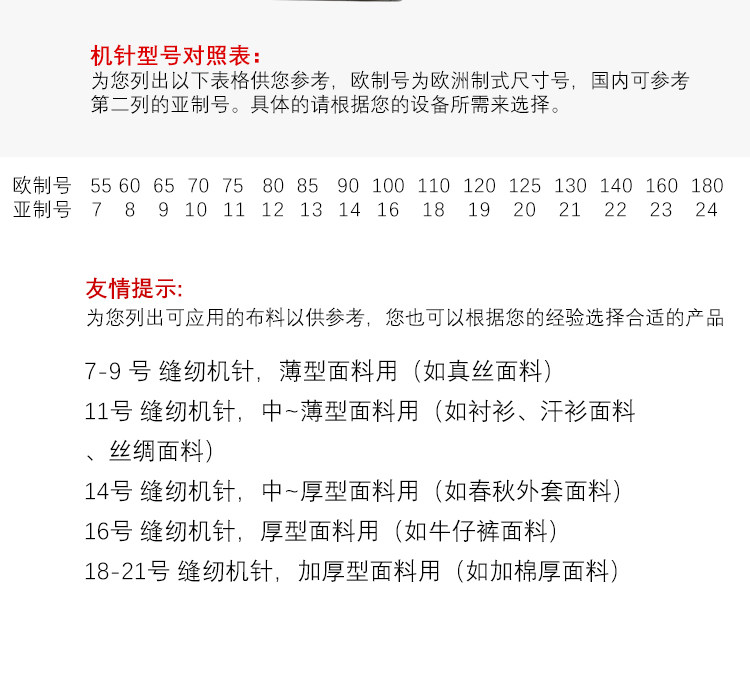 机针型号对照表：
为您列出以下表格供您参考，欧制号为欧洲制式尺寸号，国内可参考第二列的亚制号。具体的请根据您的设备所需来选择。

| 欧制号 | 55 | 60 | 65 | 70 | 75 | 80 | 85 | 90 | 100 | 110 | 120 | 125 | 130 | 140 | 160 | 180 |
|---|---|---|---|---|---|---|---|---|---|---|---|---|---|---|---|---|
| 亚制号 | 7 | 8 | 9 | 10 | 11 | 12 | 13 | 14 | 16 | 18 | 19 | 20 | 21 | 22 | 23 | 24 |

友情提示:
为您列出可应用的布料以供参考，您也可以根据您的经验选择合适的产品

7-9 号 缝纫机针，薄型面料用（如真丝面料）
11号 缝纫机针，中~薄型面料用（如衬衫、汗衫面料、丝绸面料）
14号 缝纫机针，中~厚型面料用（如春秋外套面料）
16号 缝纫机针，厚型面料用（如牛仔裤面料）
18-21号 缝纫机针，加厚型面料用（如加棉厚面料）